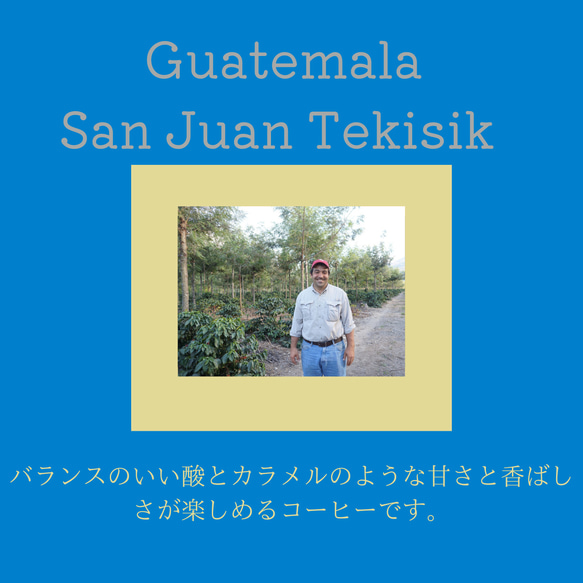 Guatemala
San Juan Tekisik

バランスのいい酸とカラメルのような甘さと香ばしさが楽しめるコーヒーです。